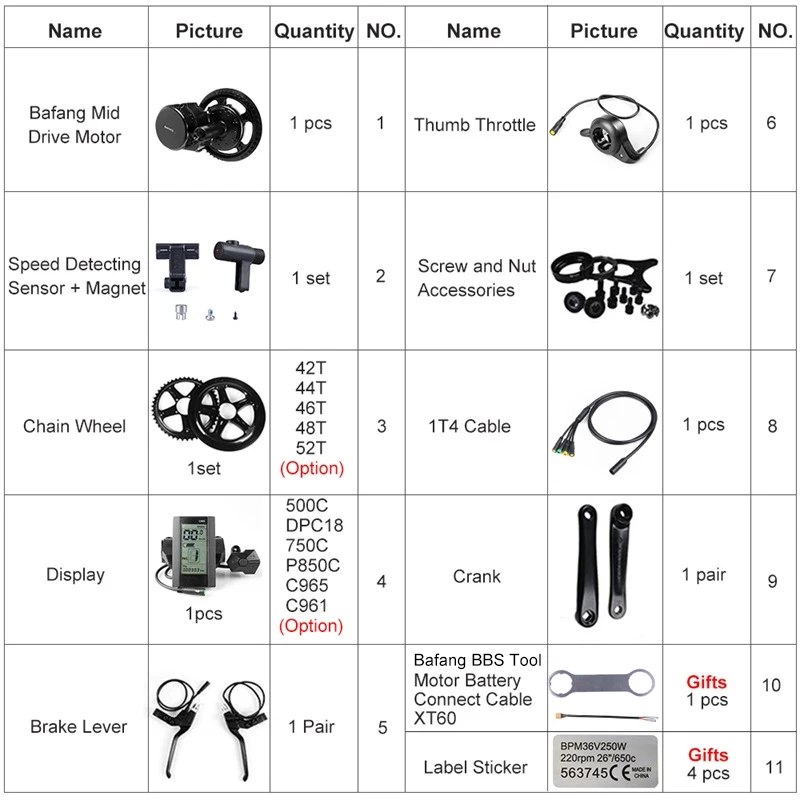 | Name | Picture | Quantity | NO. | Name | Picture | Quantity | NO. |
|---|---|---|---|---|---|---|---|
| Bafang Mid Drive Motor | | 1 pcs | 1 | Thumb Throttle | | 1 pcs | 6 |
| Speed Detecting Sensor + Magnet | | 1 set | 2 | Screw and Nut Accessories | | 1 set | 7 |
| Chain Wheel | 1set | 42T 44T 46T 48T 52T (Option) | 3 | 1T4 Cable | | 1 pcs | 8 |
| Display | 1pcs | 500C DPC18 750C P850C C965 C961 (Option) | 4 | Crank | | 1 pair | 9 |
| Brake Lever | | 1 Pair | 5 | Bafang BBS Tool Motor Battery Connect Cable XT60 | | Gifts 1 pcs | 10 |
| | | | | Label Sticker | BPM36V250W 220rpm 26"/650c 563745 CE MADE IN CHINA | Gifts 4 pcs | 11 |